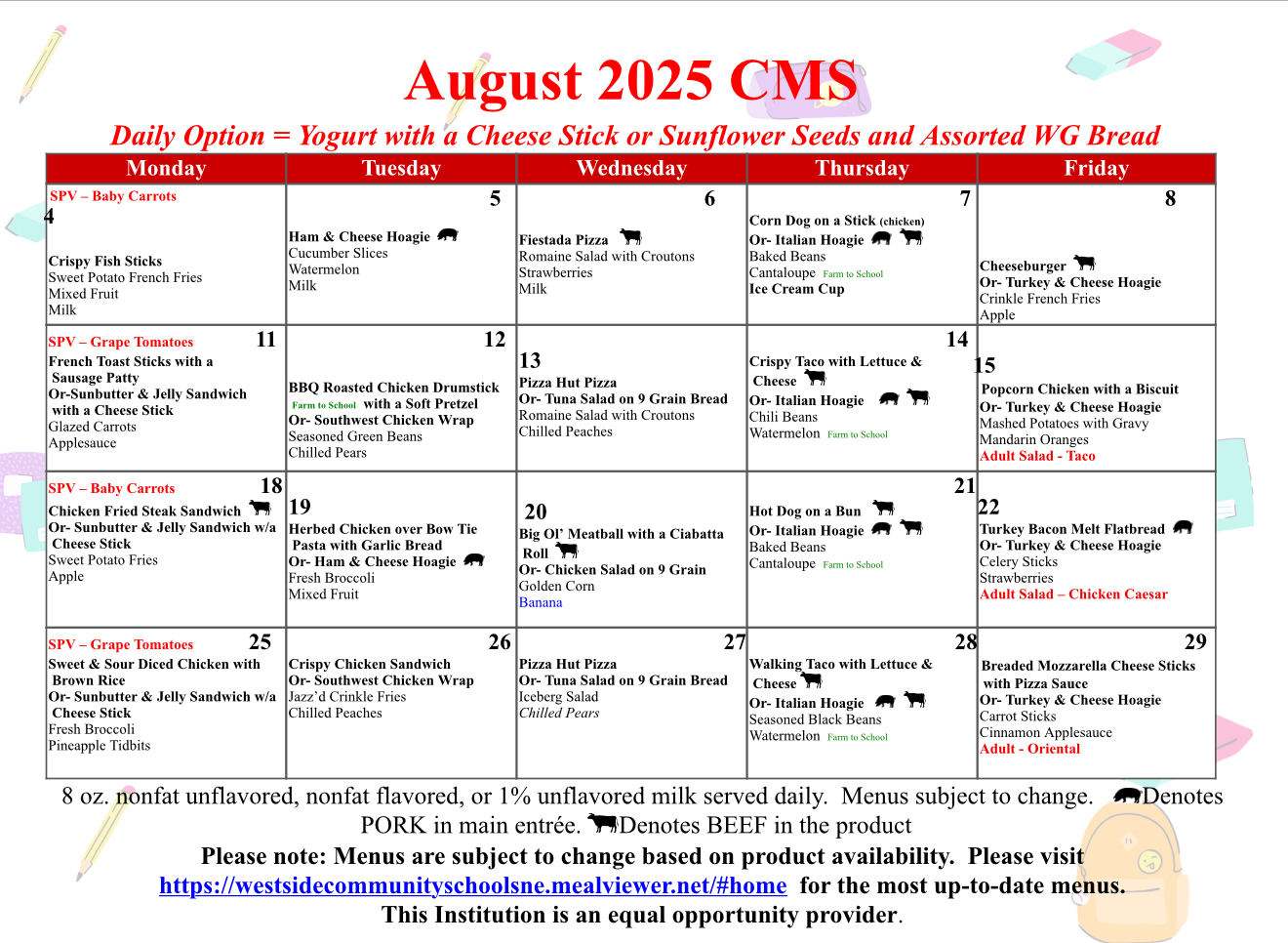 August 2025 CMS

Daily Option = Yogurt with a Cheese Stick or Sunflower Seeds and Assorted WG Bread

| Monday | Tuesday | Wednesday | Thursday | Friday |
|---|---|---|---|---|
| SPV – Baby Carrots 4 Crispy Fish Sticks Sweet Potato French Fries Mixed Fruit Milk | 5 Ham & Cheese Hoagie Cucumber Slices Watermelon Milk | 6 Fiestada Pizza Romaine Salad with Croutons Strawberries Milk | 7 Corn Dog on a Stick (chicken) Or- Italian Hoagie Baked Beans Cantaloupe Farm to School Ice Cream Cup | 8 Cheeseburger Or- Turkey & Cheese Hoagie Crinkle French Fries Apple |
| SPV – Grape Tomatoes 11 French Toast Sticks with a Sausage Patty Or-Sunbutter & Jelly Sandwich with a Cheese Stick Glazed Carrots Applesauce | 12 BBQ Roasted Chicken Drumstick Farm to School with a Soft Pretzel Or- Southwest Chicken Wrap Seasoned Green Beans Chilled Pears | 13 Pizza Hut Pizza Or- Tuna Salad on 9 Grain Bread Romaine Salad with Croutons Chilled Peaches | 14 Crispy Taco with Lettuce & Cheese Or- Italian Hoagie Chili Beans Watermelon Farm to School | 15 Popcorn Chicken with a Biscuit Or- Turkey & Cheese Hoagie Mashed Potatoes with Gravy Mandarin Oranges Adult Salad - Taco |
| SPV – Baby Carrots 18 Chicken Fried Steak Sandwich Or- Sunbutter & Jelly Sandwich w/a Cheese Stick Sweet Potato Fries Apple | 19 Herbed Chicken over Bow Tie Pasta with Garlic Bread Or- Ham & Cheese Hoagie Fresh Broccoli Mixed Fruit | 20 Big Ol' Meatball with a Ciabatta Roll Or- Chicken Salad on 9 Grain Golden Corn Banana | 21 Hot Dog on a Bun Or- Italian Hoagie Baked Beans Cantaloupe Farm to School | 22 Turkey Bacon Melt Flatbread Or- Turkey & Cheese Hoagie Celery Sticks Strawberries Adult Salad – Chicken Caesar |
| SPV – Grape Tomatoes 25 Sweet & Sour Diced Chicken with Brown Rice Or- Sunbutter & Jelly Sandwich w/a Cheese Stick Fresh Broccoli Pineapple Tidbits | 26 Crispy Chicken Sandwich Or- Southwest Chicken Wrap Jazz'd Crinkle Fries Chilled Peaches | 27 Pizza Hut Pizza Or- Tuna Salad on 9 Grain Bread Iceberg Salad Chilled Pears | 28 Walking Taco with Lettuce & Cheese Or- Italian Hoagie Seasoned Black Beans Watermelon Farm to School | 29 Breaded Mozzarella Cheese Sticks with Pizza Sauce Or- Turkey & Cheese Hoagie Carrot Sticks Cinnamon Applesauce Adult - Oriental |

8 oz. nonfat unflavored, nonfat flavored, or 1% unflavored milk served daily. Menus subject to change. Denotes PORK in main entrée. Denotes BEEF in the product

Please note: Menus are subject to change based on product availability. Please visit https://westsidecommunityschoolsne.mealviewer.net/#home for the most up-to-date menus.

This Institution is an equal opportunity provider.